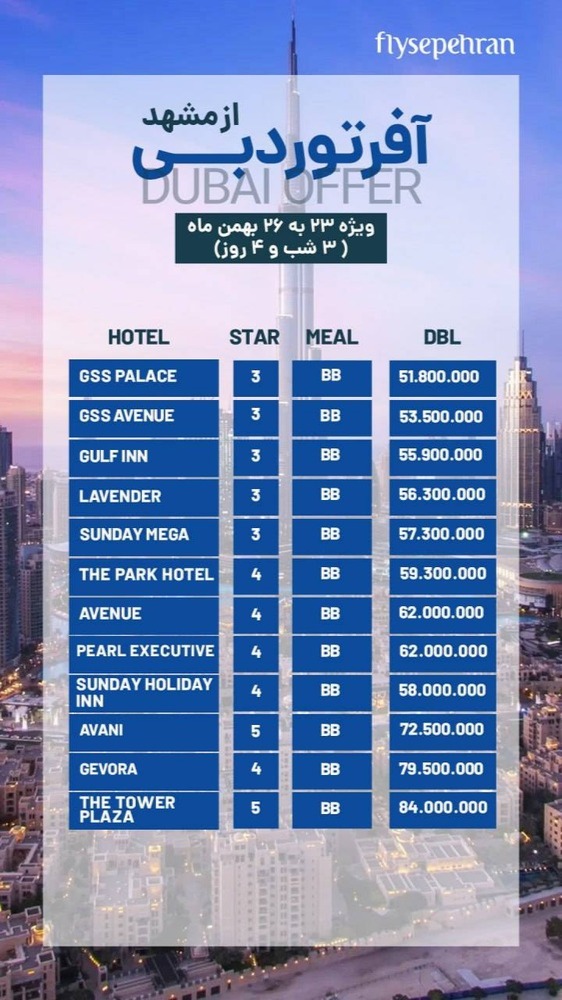 flysepehran

ازمشهد
آفر تور دبی
DUBAI OFFER

ویژه ۲۳ به ۲۶ بهمن ماه
( ۳ شب و ۴ روز)

| HOTEL | STAR | MEAL | DBL |
|---|---|---|---|
| GSS PALACE | 3 | BB | 51.800.000 |
| GSS AVENUE | 3 | BB | 53.500.000 |
| GULF INN | 3 | BB | 55.900.000 |
| LAVENDER | 3 | BB | 56.300.000 |
| SUNDAY MEGA | 3 | BB | 57.300.000 |
| THE PARK HOTEL | 4 | BB | 59.300.000 |
| AVENUE | 4 | BB | 62.000.000 |
| PEARL EXECUTIVE | 4 | BB | 62.000.000 |
| SUNDAY HOLIDAY INN | 4 | BB | 58.000.000 |
| AVANI | 5 | BB | 72.500.000 |
| GEVORA | 4 | BB | 79.500.000 |
| THE TOWER PLAZA | 5 | BB | 84.000.000 |